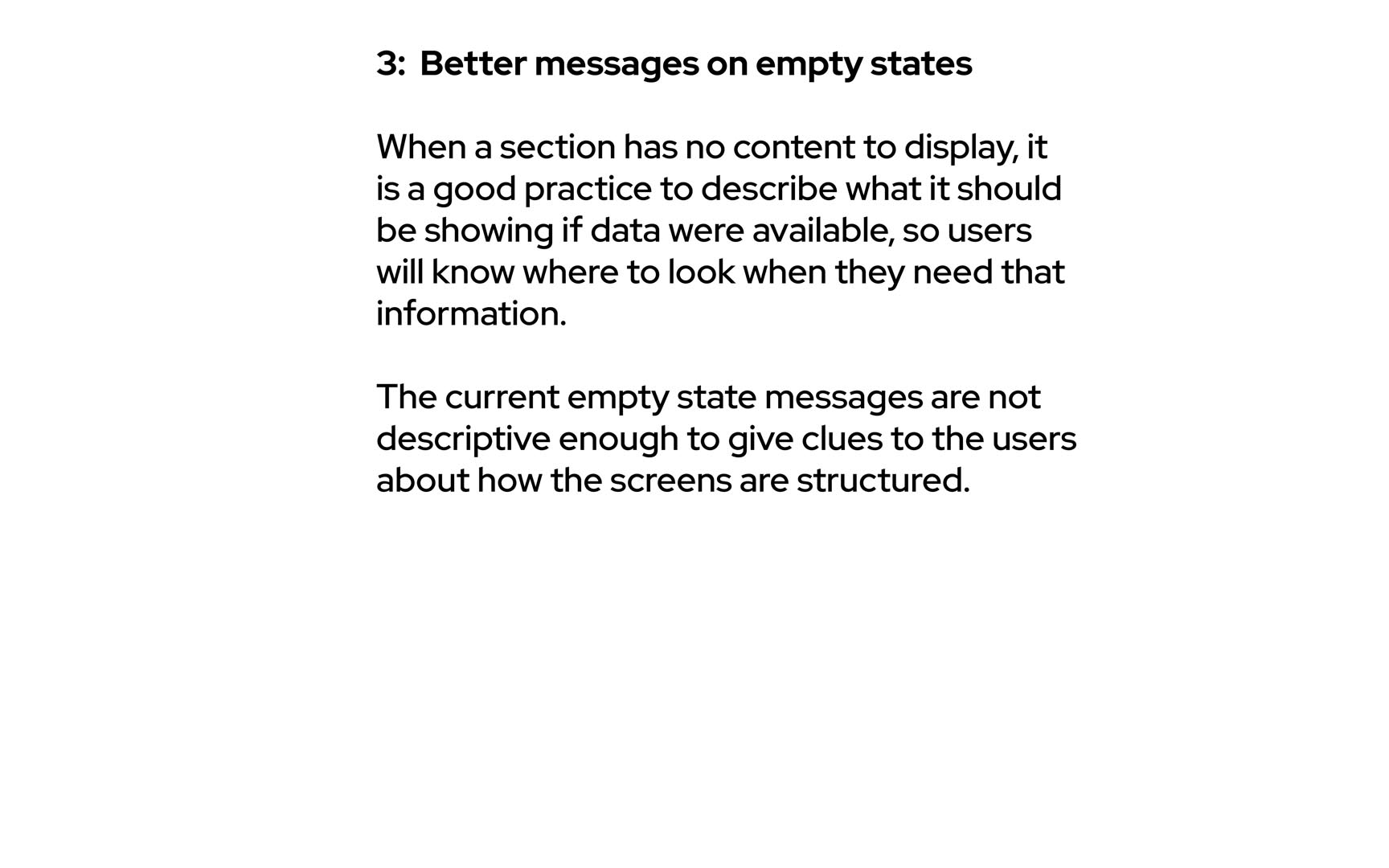 3: Better messages on empty states

When a section has no content to display, it is a good practice to describe what it should be showing if data were available, so users will know where to look when they need that information.

The current empty state messages are not descriptive enough to give clues to the users about how the screens are structured.